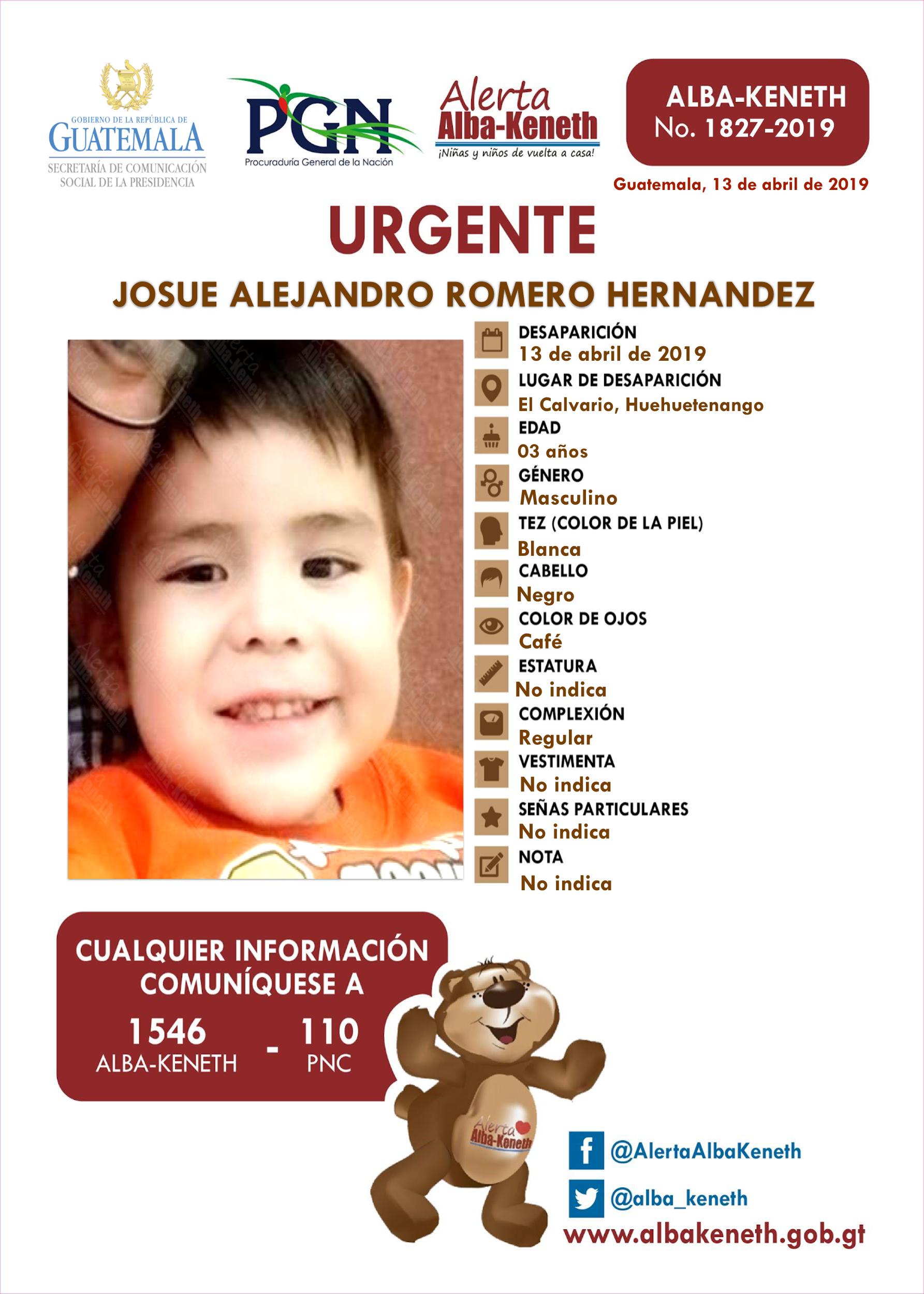 GOBIERNO DE LA REPÚBLICA DE
GUATEMALA
SECRETARÍA DE COMUNICACIÓN SOCIAL DE LA PRESIDENCIA

PGN
Procuraduría General de la Nación

Alerta
Alba-Keneth
¡Niñas y niños de vuelta a casa!

ALBA-KENETH
No. 1827-2019

Guatemala, 13 de abril de 2019

URGENTE

JOSUE ALEJANDRO ROMERO HERNANDEZ

DESAPARICIÓN
13 de abril de 2019
LUGAR DE DESAPARICIÓN
El Calvario, Huehuetenango
EDAD
03 años
GÉNERO
Masculino
TEZ (COLOR DE LA PIEL)
Blanca
CABELLO
Negro
COLOR DE OJOS
Café
ESTATURA
No indica
COMPLEXIÓN
Regular
VESTIMENTA
No indica
SEÑAS PARTICULARES
No indica
NOTA
No indica

CUALQUIER INFORMACIÓN COMUNÍQUESE A
1546
ALBA-KENETH
-
110
PNC

Alerta
Alba-Keneth

@AlertaAlbaKeneth
@alba_keneth
www.albakeneth.gob.gt